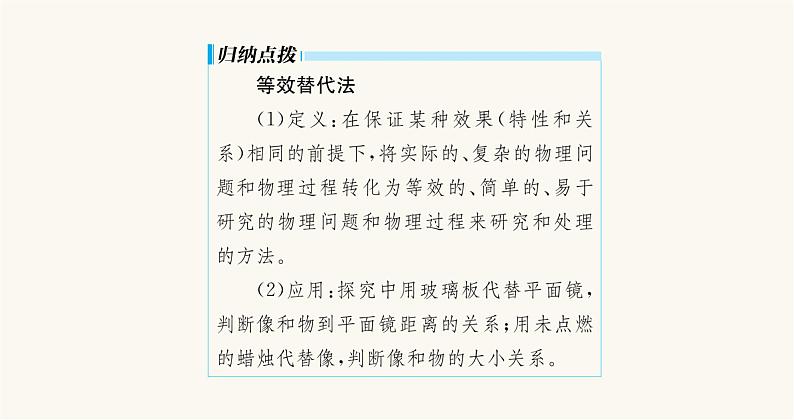 归纳点拨

等效替代法

(1)定义:在保证某种效果(特性和关系)相同的前提下,将实际的、复杂的物理问题和物理过程转化为等效的、简单的、易于研究的物理问题和物理过程来研究和处理的方法。

(2)应用:探究中用玻璃板代替平面镜,判断像和物到平面镜距离的关系;用未点燃的蜡烛代替像,判断像和物的大小关系。